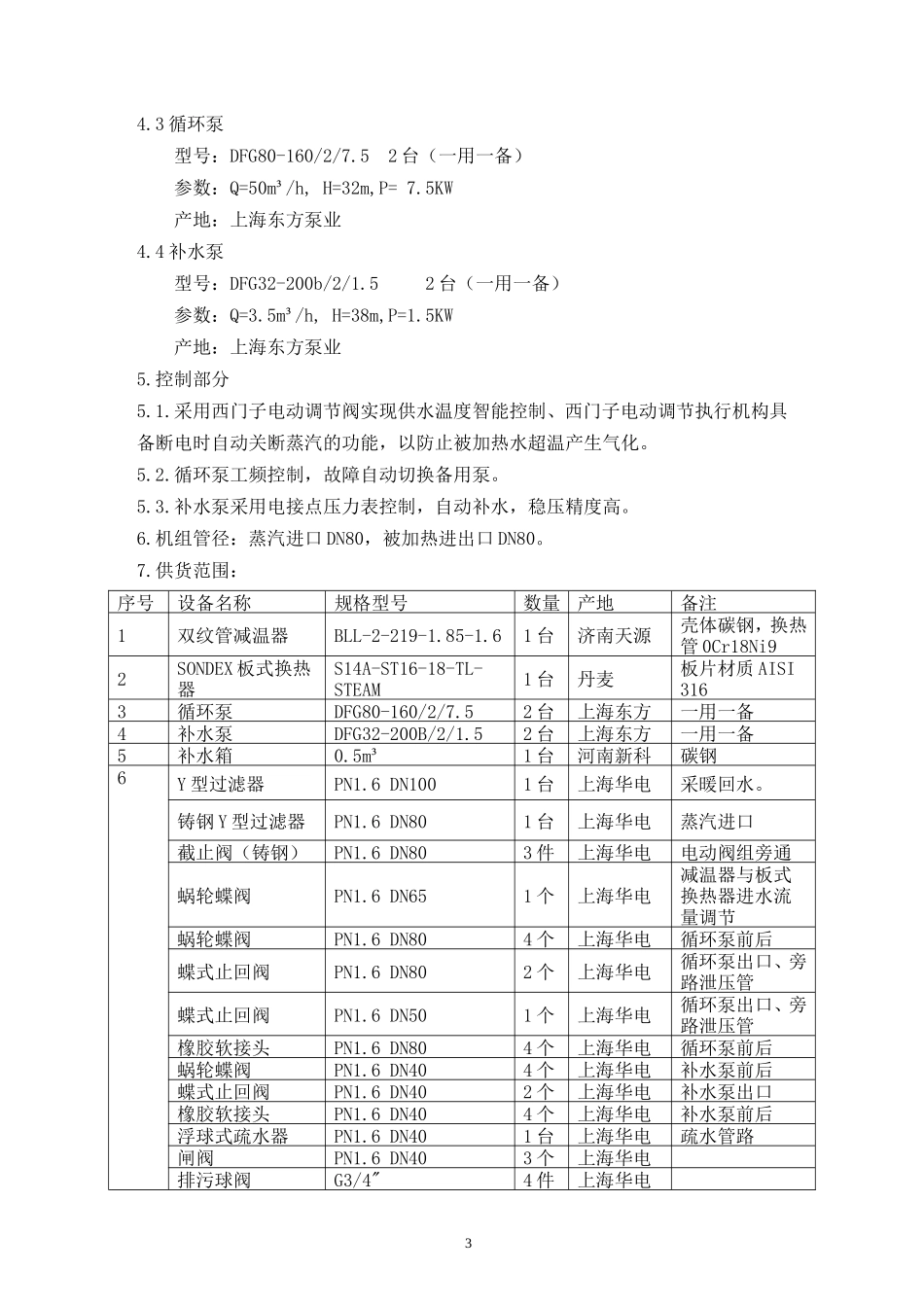 4.3 循环泵

型号：DFG80-160/2/7.5　2 台（一用一备）

参数：Q=50m³/h, H=32m,P= 7.5KW

产地：上海东方泵业

4.4 补水泵

型号：DFG32-200b/2/1.5　　2 台（一用一备）

参数：Q=3.5m³/h, H=38m,P=1.5KW

产地：上海东方泵业

5.控制部分

5.1.采用西门子电动调节阀实现供水温度智能控制、西门子电动调节执行机构具备断电时自动关断蒸汽的功能，以防止被加热水超温产生气化。

5.2.循环泵工频控制，故障自动切换备用泵。

5.3.补水泵采用电接点压力表控制，自动补水，稳压精度高。

6.机组管径：蒸汽进口 DN80，被加热进出口 DN80。

7.供货范围：

| 序号 | 设备名称 | 规格型号 | 数量 | 产地 | 备注 |
|---|---|---|---|---|---|
| 1 | 双纹管减温器 | BLL-2-219-1.85-1.6 | 1 台 | 济南天源 | 壳体碳钢，换热管 0Cr18Ni9 |
| 2 | SONDEX 板式换热器 | S14A-ST16-18-TL-STEAM | 1 台 | 丹麦 | 板片材质 AISI 316 |
| 3 | 循环泵 | DFG80-160/2/7.5 | 2 台 | 上海东方 | 一用一备 |
| 4 | 补水泵 | DFG32-200B/2/1.5 | 2 台 | 上海东方 | 一用一备 |
| 5 | 补水箱 | 0.5m³ | 1 台 | 河南新科 | 碳钢 |
| 6 | Y 型过滤器 | PN1.6 DN100 | 1 台 | 上海华电 | 采暖回水。 |
| | 铸钢 Y 型过滤器 | PN1.6 DN80 | 1 台 | 上海华电 | 蒸汽进口 |
| | 截止阀（铸钢） | PN1.6 DN80 | 3 件 | 上海华电 | 电动阀组旁通 |
| | 蜗轮蝶阀 | PN1.6 DN65 | 1 个 | 上海华电 | 减温器与板式换热器进水流量调节 |
| | 蜗轮蝶阀 | PN1.6 DN80 | 4 个 | 上海华电 | 循环泵前后 |
| | 蝶式止回阀 | PN1.6 DN80 | 2 个 | 上海华电 | 循环泵出口、旁路泄压管 |
| | 蝶式止回阀 | PN1.6 DN50 | 1 个 | 上海华电 | 循环泵出口、旁路泄压管 |
| | 橡胶软接头 | PN1.6 DN80 | 4 个 | 上海华电 | 循环泵前后 |
| | 蜗轮蝶阀 | PN1.6 DN40 | 4 个 | 上海华电 | 补水泵前后 |
| | 蝶式止回阀 | PN1.6 DN40 | 2 个 | 上海华电 | 补水泵出口 |
| | 橡胶软接头 | PN1.6 DN40 | 4 个 | 上海华电 | 补水泵前后 |
| | 浮球式疏水器 | PN1.6 DN40 | 1 台 | 上海华电 | 疏水管路 |
| | 闸阀 | PN1.6 DN40 | 3 个 | 上海华电 | |
| | 排污球阀 | G3/4″ | 4 件 | 上海华电 | |

3